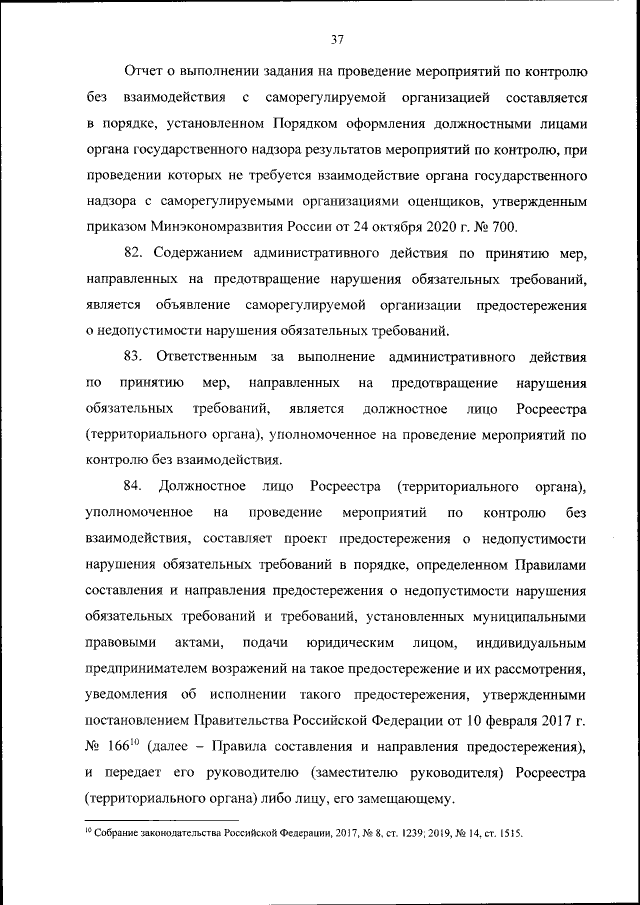 37

Отчет о выполнении задания на проведение мероприятий по контролю без взаимодействия с саморегулируемой организацией составляется в порядке, установленном Порядком оформления должностными лицами органа государственного надзора результатов мероприятий по контролю, при проведении которых не требуется взаимодействие органа государственного надзора с саморегулируемыми организациями оценщиков, утвержденным приказом Минэкономразвития России от 24 октября 2020 г. № 700.

82. Содержанием административного действия по принятию мер, направленных на предотвращение нарушения обязательных требований, является объявление саморегулируемой организации предостережения о недопустимости нарушения обязательных требований.

83. Ответственным за выполнение административного действия по принятию мер, направленных на предотвращение нарушения обязательных требований, является должностное лицо Росреестра (территориального органа), уполномоченное на проведение мероприятий по контролю без взаимодействия.

84. Должностное лицо Росреестра (территориального органа), уполномоченное на проведение мероприятий по контролю без взаимодействия, составляет проект предостережения о недопустимости нарушения обязательных требований в порядке, определенном Правилами составления и направления предостережения о недопустимости нарушения обязательных требований и требований, установленных муниципальными правовыми актами, подачи юридическим лицом, индивидуальным предпринимателем возражений на такое предостережение и их рассмотрения, уведомления об исполнении такого предостережения, утвержденными постановлением Правительства Российской Федерации от 10 февраля 2017 г. № 166$^{10}$ (далее – Правила составления и направления предостережения), и передает его руководителю (заместителю руководителя) Росреестра (территориального органа) либо лицу, его замещающему.

$^{10}$ Собрание законодательства Российской Федерации, 2017, № 8, ст. 1239; 2019, № 14, ст. 1515.